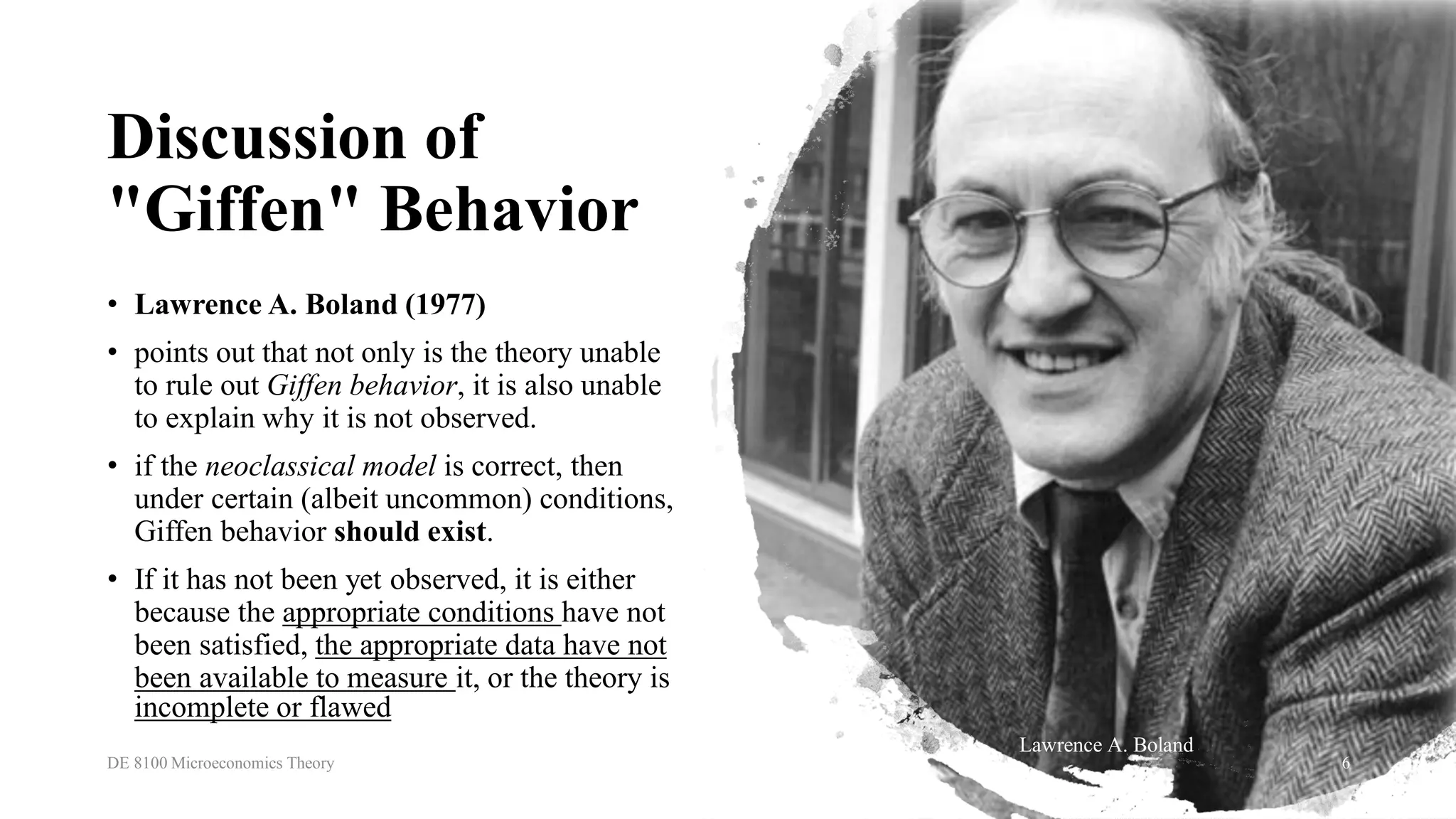 Discussion of "Giffen" Behavior

• Lawrence A. Boland (1977)

• points out that not only is the theory unable to rule out Giffen behavior, it is also unable to explain why it is not observed.

• if the neoclassical model is correct, then under certain (albeit uncommon) conditions, Giffen behavior should exist.

• If it has not been yet observed, it is either because the appropriate conditions have not been satisfied, the appropriate data have not been available to measure it, or the theory is incomplete or flawed

Lawrence A. Boland

DE 8100 Microeconomics Theory

6